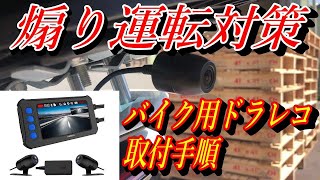 煽り運転対策

バイク用ドラレコ
取付手順